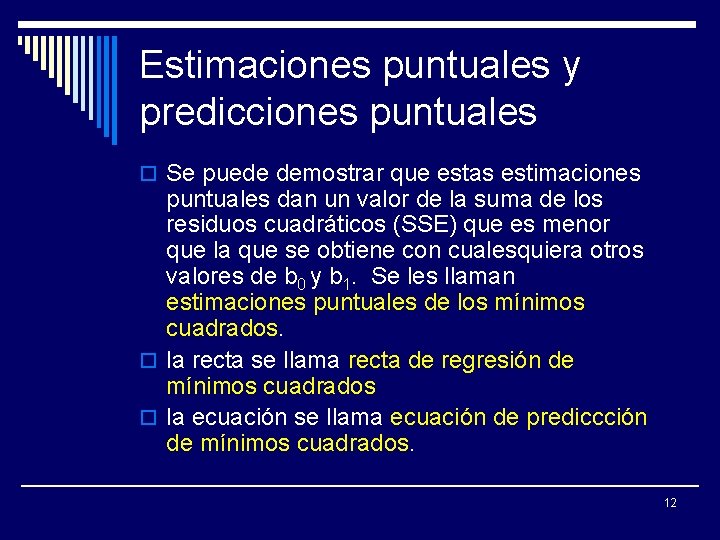 Estimaciones puntuales y predicciones puntuales

Se puede demostrar que estas estimaciones puntuales dan un valor de la suma de los residuos cuadráticos (SSE) que es menor que la que se obtiene con cualesquiera otros valores de $b_0$ y $b_1$. Se les llaman estimaciones puntuales de los mínimos cuadrados.

la recta se llama recta de regresión de mínimos cuadrados

la ecuación se llama ecuación de prediccción de mínimos cuadrados.

12